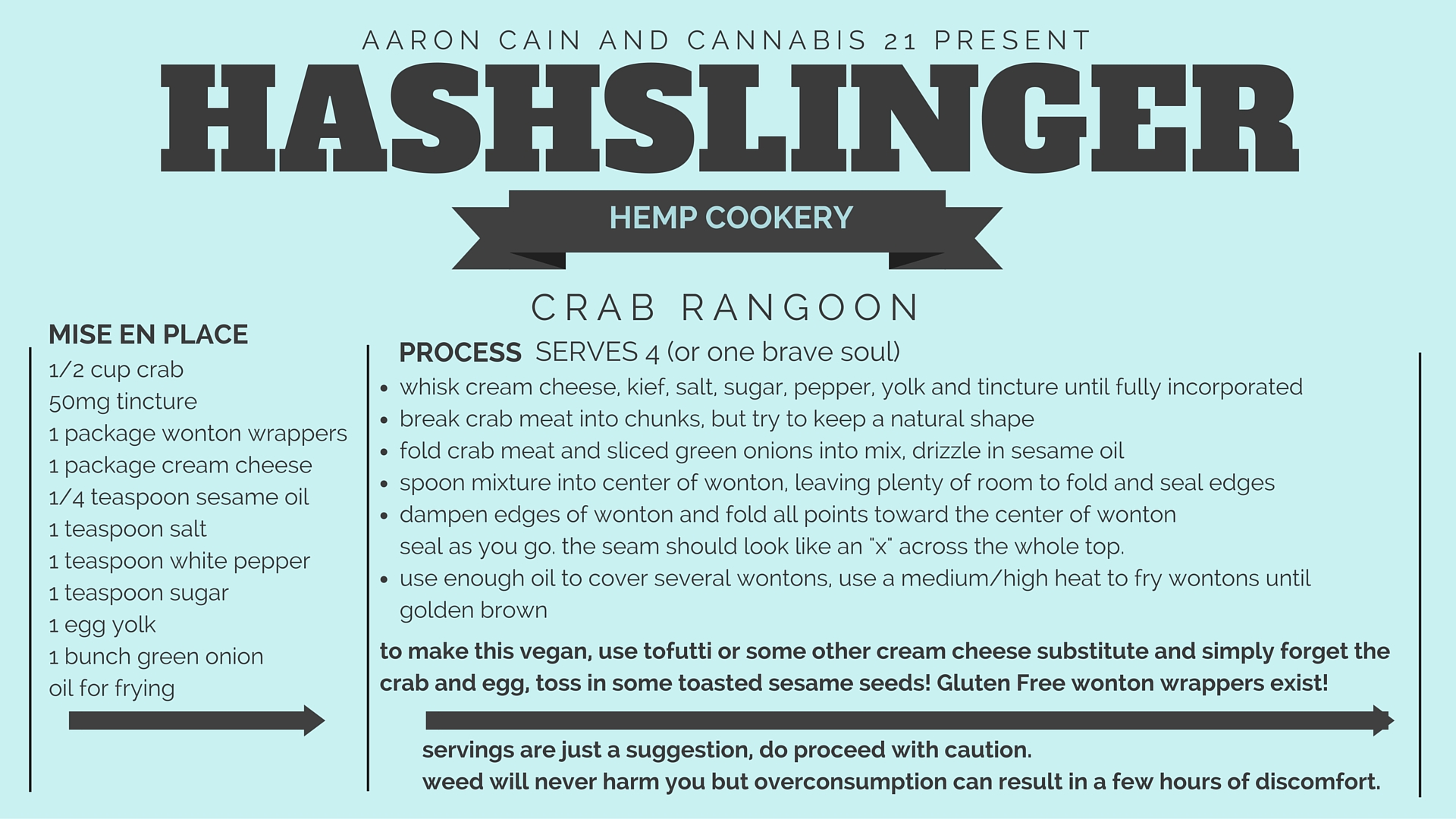 AARON CAIN AND CANNABIS 21 PRESENT

HASHSLINGER

HEMP COOKERY

CRAB RANGOON

MISE EN PLACE
1/2 cup crab
50mg tincture
1 package wonton wrappers
1 package cream cheese
1/4 teaspoon sesame oil
1 teaspoon salt
1 teaspoon white pepper
1 teaspoon sugar
1 egg yolk
1 bunch green onion
oil for frying

PROCESS SERVES 4 (or one brave soul)
• whisk cream cheese, kief, salt, sugar, pepper, yolk and tincture until fully incorporated
• break crab meat into chunks, but try to keep a natural shape
• fold crab meat and sliced green onions into mix, drizzle in sesame oil
• spoon mixture into center of wonton, leaving plenty of room to fold and seal edges
• dampen edges of wonton and fold all points toward the center of wonton seal as you go. the seam should look like an "x" across the whole top.
• use enough oil to cover several wontons, use a medium/high heat to fry wontons until golden brown

to make this vegan, use tofutti or some other cream cheese substitute and simply forget the crab and egg, toss in some toasted sesame seeds! Gluten Free wonton wrappers exist!

servings are just a suggestion, do proceed with caution.
weed will never harm you but overconsumption can result in a few hours of discomfort.